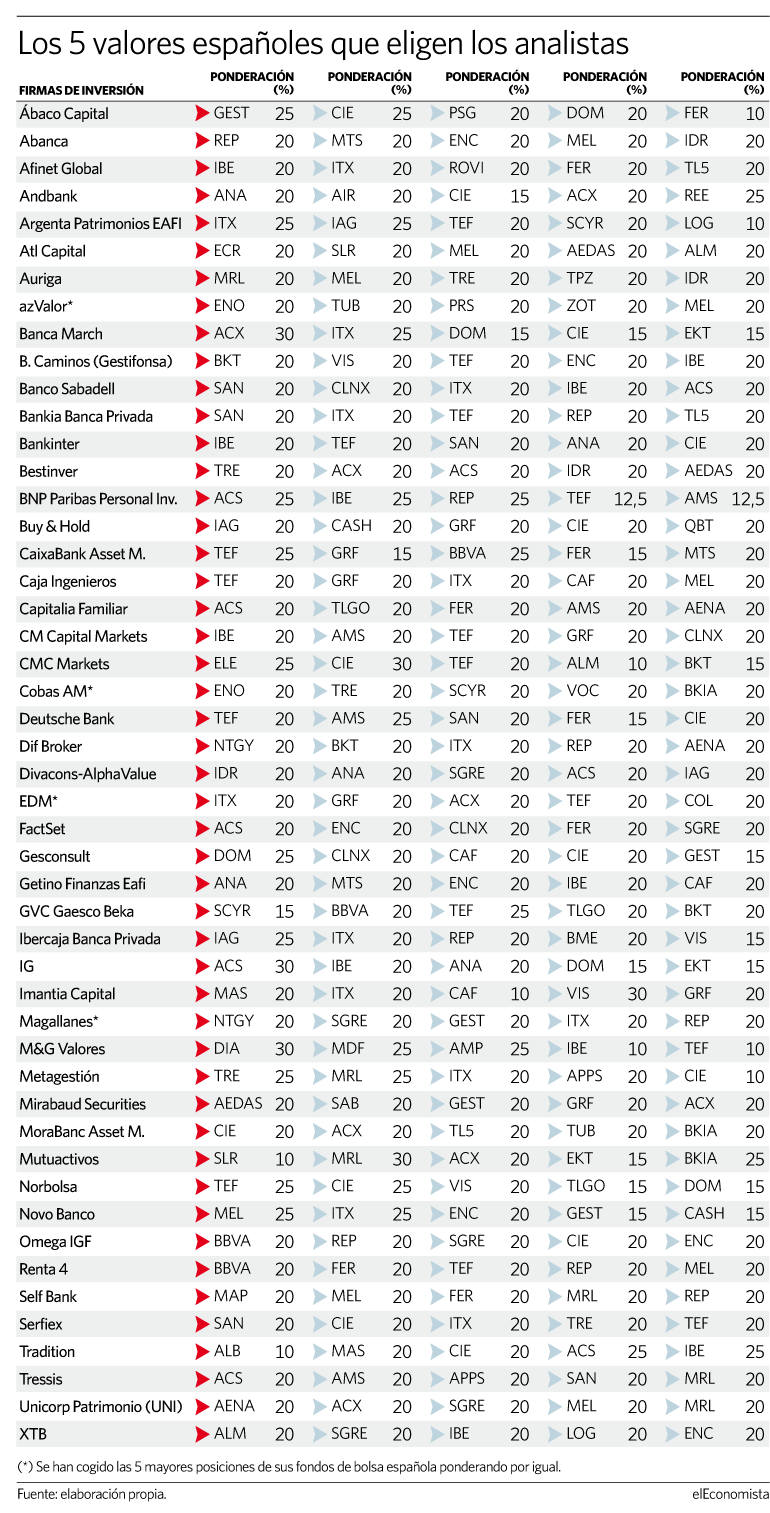 Los 5 valores españoles que eligen los analistas

| FIRMAS DE INVERSIÓN | | PONDERACIÓN (%) | | PONDERACIÓN (%) | | PONDERACIÓN (%) | | PONDERACIÓN (%) | | PONDERACIÓN (%) |
|---|---|---|---|---|---|---|---|---|---|---|
| Ábaco Capital | GEST | 25 | CIE | 25 | PSG | 20 | DOM | 20 | FER | 10 |
| Abanca | REP | 20 | MTS | 20 | ENC | 20 | MEL | 20 | IDR | 20 |
| Afinet Global | IBE | 20 | ITX | 20 | ROVI | 20 | FER | 20 | TL5 | 20 |
| Andbank | ANA | 20 | AIR | 20 | CIE | 15 | ACX | 20 | REE | 25 |
| Argenta Patrimonios EAFI | ITX | 25 | IAG | 25 | TEF | 20 | SCYR | 20 | LOG | 10 |
| Atl Capital | ECR | 20 | SLR | 20 | MEL | 20 | AEDAS | 20 | ALM | 20 |
| Auriga | MRL | 20 | MEL | 20 | TRE | 20 | TPZ | 20 | IDR | 20 |
| azValor* | ENO | 20 | TUB | 20 | PRS | 20 | ZOT | 20 | MEL | 20 |
| Banca March | ACX | 30 | ITX | 25 | DOM | 15 | CIE | 15 | EKT | 15 |
| B. Caminos (Gestifonsa) | BKT | 20 | VIS | 20 | TEF | 20 | ENC | 20 | IBE | 20 |
| Banco Sabadell | SAN | 20 | CLNX | 20 | ITX | 20 | IBE | 20 | ACS | 20 |
| Bankia Banca Privada | SAN | 20 | ITX | 20 | TEF | 20 | REP | 20 | TL5 | 20 |
| Bankinter | IBE | 20 | TEF | 20 | SAN | 20 | ANA | 20 | CIE | 20 |
| Bestinver | TRE | 20 | ACX | 20 | ACS | 20 | IDR | 20 | AEDAS | 20 |
| BNP Paribas Personal Inv. | ACS | 25 | IBE | 25 | REP | 25 | TEF | 12,5 | AMS | 12,5 |
| Buy & Hold | IAG | 20 | CASH | 20 | GRF | 20 | CIE | 20 | QBT | 20 |
| CaixaBank Asset M. | TEF | 25 | GRF | 15 | BBVA | 25 | FER | 15 | MTS | 20 |
| Caja Ingenieros | TEF | 20 | GRF | 20 | ITX | 20 | CAF | 20 | MEL | 20 |
| Capitalia Familiar | ACS | 20 | TLGO | 20 | FER | 20 | AMS | 20 | AENA | 20 |
| CM Capital Markets | IBE | 20 | AMS | 20 | TEF | 20 | GRF | 20 | CLNX | 20 |
| CMC Markets | ELE | 25 | CIE | 30 | TEF | 20 | ALM | 10 | BKT | 15 |
| Cobas AM* | ENO | 20 | TRE | 20 | SCYR | 20 | VOC | 20 | BKIA | 20 |
| Deutsche Bank | TEF | 20 | AMS | 25 | SAN | 20 | FER | 15 | CIE | 20 |
| Dif Broker | NTGY | 20 | BKT | 20 | ITX | 20 | REP | 20 | AENA | 20 |
| Divacons-AlphaValue | IDR | 20 | ANA | 20 | SGRE | 20 | ACS | 20 | IAG | 20 |
| EDM* | ITX | 20 | GRF | 20 | ACX | 20 | TEF | 20 | COL | 20 |
| FactSet | ACS | 20 | ENC | 20 | CLNX | 20 | FER | 20 | SGRE | 20 |
| Gesconsult | DOM | 25 | CLNX | 20 | CAF | 20 | CIE | 20 | GEST | 15 |
| Getino Finanzas Eafi | ANA | 20 | MTS | 20 | ENC | 20 | IBE | 20 | CAF | 20 |
| GVC Gaesco Beka | SCYR | 15 | BBVA | 20 | TEF | 25 | TLGO | 20 | BKT | 20 |
| Ibercaja Banca Privada | IAG | 25 | ITX | 20 | REP | 20 | BME | 20 | VIS | 15 |
| IG | ACS | 30 | IBE | 20 | ANA | 20 | DOM | 15 | EKT | 15 |
| Imantia Capital | MAS | 20 | ITX | 20 | CAF | 10 | VIS | 30 | GRF | 20 |
| Magallanes* | NTGY | 20 | SGRE | 20 | GEST | 20 | ITX | 20 | REP | 20 |
| M&G Valores | DIA | 30 | MDF | 25 | AMP | 25 | IBE | 10 | TEF | 10 |
| Metagestión | TRE | 25 | MRL | 25 | ITX | 20 | APPS | 20 | CIE | 10 |
| Mirabaud Securities | AEDAS | 20 | SAB | 20 | GEST | 20 | GRF | 20 | ACX | 20 |
| MoraBanc Asset M. | CIE | 20 | ACX | 20 | TL5 | 20 | TUB | 20 | BKIA | 20 |
| Mutuactivos | SLR | 10 | MRL | 30 | ACX | 20 | EKT | 15 | BKIA | 25 |
| Norbolsa | TEF | 25 | CIE | 25 | VIS | 20 | TLGO | 15 | DOM | 15 |
| Novo Banco | MEL | 25 | ITX | 25 | ENC | 20 | GEST | 15 | CASH | 15 |
| Omega IGF | BBVA | 20 | REP | 20 | SGRE | 20 | CIE | 20 | ENC | 20 |
| Renta 4 | BBVA | 20 | FER | 20 | TEF | 20 | REP | 20 | MEL | 20 |
| Self Bank | MAP | 20 | MEL | 20 | FER | 20 | MRL | 20 | REP | 20 |
| Serfiex | SAN | 20 | CIE | 20 | ITX | 20 | TRE | 20 | TEF | 20 |
| Tradition | ALB | 10 | MAS | 20 | CIE | 20 | ACS | 25 | IBE | 25 |
| Tressis | ACS | 20 | AMS | 20 | APPS | 20 | SAN | 20 | MRL | 20 |
| Unicorp Patrimonio (UNI) | AENA | 20 | ACX | 20 | SGRE | 20 | MEL | 20 | MRL | 20 |
| XTB | ALM | 20 | SGRE | 20 | IBE | 20 | LOG | 20 | ENC | 20 |

(*) Se han cogido las 5 mayores posiciones de sus fondos de bolsa española ponderando por igual.

Fuente: elaboración propia.

elEconomista